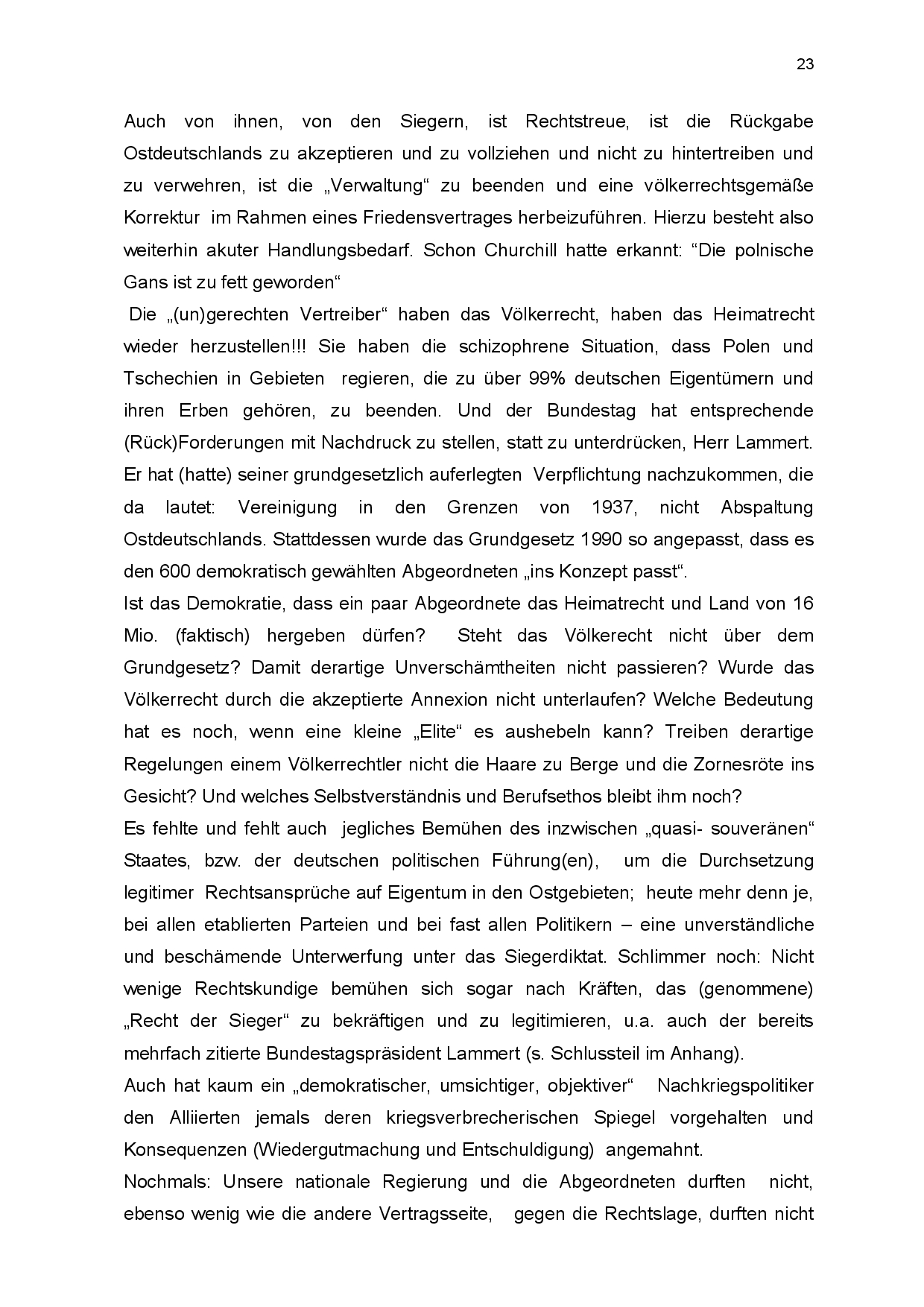 23

Auch von ihnen, von den Siegern, ist Rechtstreue, ist die Rückgabe Ostdeutschlands zu akzeptieren und zu vollziehen und nicht zu hintertreiben und zu verwehren, ist die „Verwaltung“ zu beenden und eine völkerrechtsgemäße Korrektur im Rahmen eines Friedensvertrages herbeizuführen. Hierzu besteht also weiterhin akuter Handlungsbedarf. Schon Churchill hatte erkannt: “Die polnische Gans ist zu fett geworden“

Die „(un)gerechten Vertreiber“ haben das Völkerrecht, haben das Heimatrecht wieder herzustellen!!! Sie haben die schizophrene Situation, dass Polen und Tschechien in Gebieten regieren, die zu über 99% deutschen Eigentümern und ihren Erben gehören, zu beenden. Und der Bundestag hat entsprechende (Rück)Forderungen mit Nachdruck zu stellen, statt zu unterdrücken, Herr Lammert. Er hat (hatte) seiner grundgesetzlich auferlegten Verpflichtung nachzukommen, die da lautet: Vereinigung in den Grenzen von 1937, nicht Abspaltung Ostdeutschlands. Stattdessen wurde das Grundgesetz 1990 so angepasst, dass es den 600 demokratisch gewählten Abgeordneten „ins Konzept passt“.

Ist das Demokratie, dass ein paar Abgeordnete das Heimatrecht und Land von 16 Mio. (faktisch) hergeben dürfen? Steht das Völkerecht nicht über dem Grundgesetz? Damit derartige Unverschämtheiten nicht passieren? Wurde das Völkerrecht durch die akzeptierte Annexion nicht unterlaufen? Welche Bedeutung hat es noch, wenn eine kleine „Elite“ es aushebeln kann? Treiben derartige Regelungen einem Völkerrechtler nicht die Haare zu Berge und die Zornesröte ins Gesicht? Und welches Selbstverständnis und Berufsethos bleibt ihm noch?

Es fehlte und fehlt auch jegliches Bemühen des inzwischen „quasi- souveränen“ Staates, bzw. der deutschen politischen Führung(en), um die Durchsetzung legitimer Rechtsansprüche auf Eigentum in den Ostgebieten; heute mehr denn je, bei allen etablierten Parteien und bei fast allen Politikern – eine unverständliche und beschämende Unterwerfung unter das Siegerdiktat. Schlimmer noch: Nicht wenige Rechtskundige bemühen sich sogar nach Kräften, das (genommene) „Recht der Sieger“ zu bekräftigen und zu legitimieren, u.a. auch der bereits mehrfach zitierte Bundestagspräsident Lammert (s. Schlussteil im Anhang).

Auch hat kaum ein „demokratischer, umsichtiger, objektiver“ Nachkriegspolitiker den Alliierten jemals deren kriegsverbrecherischen Spiegel vorgehalten und Konsequenzen (Wiedergutmachung und Entschuldigung) angemahnt.

Nochmals: Unsere nationale Regierung und die Abgeordneten durften nicht, ebenso wenig wie die andere Vertragsseite, gegen die Rechtslage, durften nicht